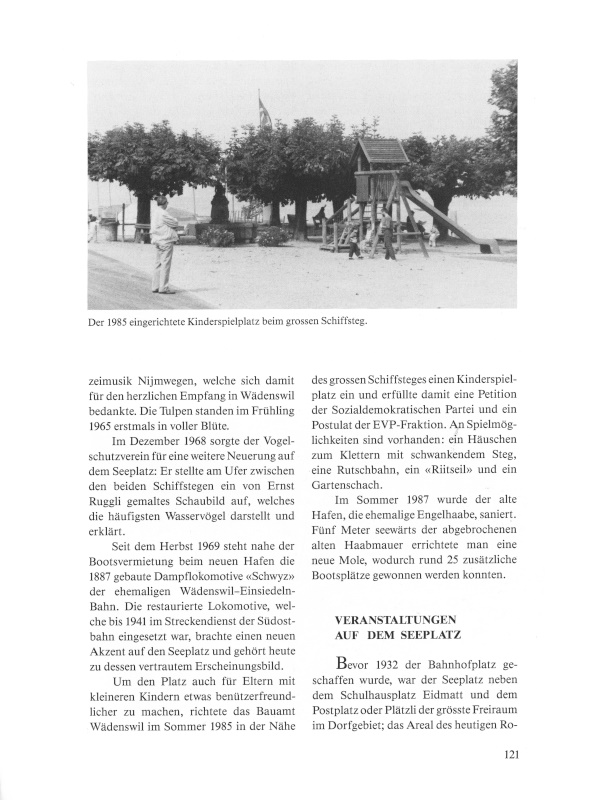 Der 1985 eingerichtete Kinderspielplatz beim grossen Schiffsteg.

zeimusik Nijmwegen, welche sich damit für den herzlichen Empfang in Wädenswil bedankte. Die Tulpen standen im Frühling 1965 erstmals in voller Blüte.

Im Dezember 1968 sorgte der Vogelschutzverein für eine weitere Neuerung auf dem Seeplatz: Er stellte am Ufer zwischen den beiden Schiffstegen ein von Ernst Ruggli gemaltes Schaubild auf, welches die häufigsten Wasservögel darstellt und erklärt.

Seit dem Herbst 1969 steht nahe der Bootsvermietung beim neuen Hafen die 1887 gebaute Dampflokomotive «Schwyz» der ehemaligen Wädenswil-Einsiedeln-Bahn. Die restaurierte Lokomotive, welche bis 1941 im Streckendienst der Südostbahn eingesetzt war, brachte einen neuen Akzent auf den Seeplatz und gehört heute zu dessen vertrautem Erscheinungsbild.

Um den Platz auch für Eltern mit kleineren Kindern etwas benützerfreundlicher zu machen, richtete das Bauamt Wädenswil im Sommer 1985 in der Nähe des grossen Schiffsteges einen Kinderspielplatz ein und erfüllte damit eine Petition der Sozialdemokratischen Partei und ein Postulat der EVP-Fraktion. An Spielmöglichkeiten sind vorhanden: ein Häuschen zum Klettern mit schwankendem Steg, eine Rutschbahn, ein «Riitseil» und ein Gartenschach.

Im Sommer 1987 wurde der alte Hafen, die ehemalige Engelhaabe, saniert. Fünf Meter seewärts der abgebrochenen alten Haabmauer errichtete man eine neue Mole, wodurch rund 25 zusätzliche Bootsplätze gewonnen werden konnten.

VERANSTALTUNGEN AUF DEM SEEPLATZ

Bevor 1932 der Bahnhofplatz geschaffen wurde, war der Seeplatz neben dem Schulhausplatz Eidmatt und dem Postplatz oder Plätzli der grösste Freiraum im Dorfgebiet; das Areal des heutigen Ro-

121